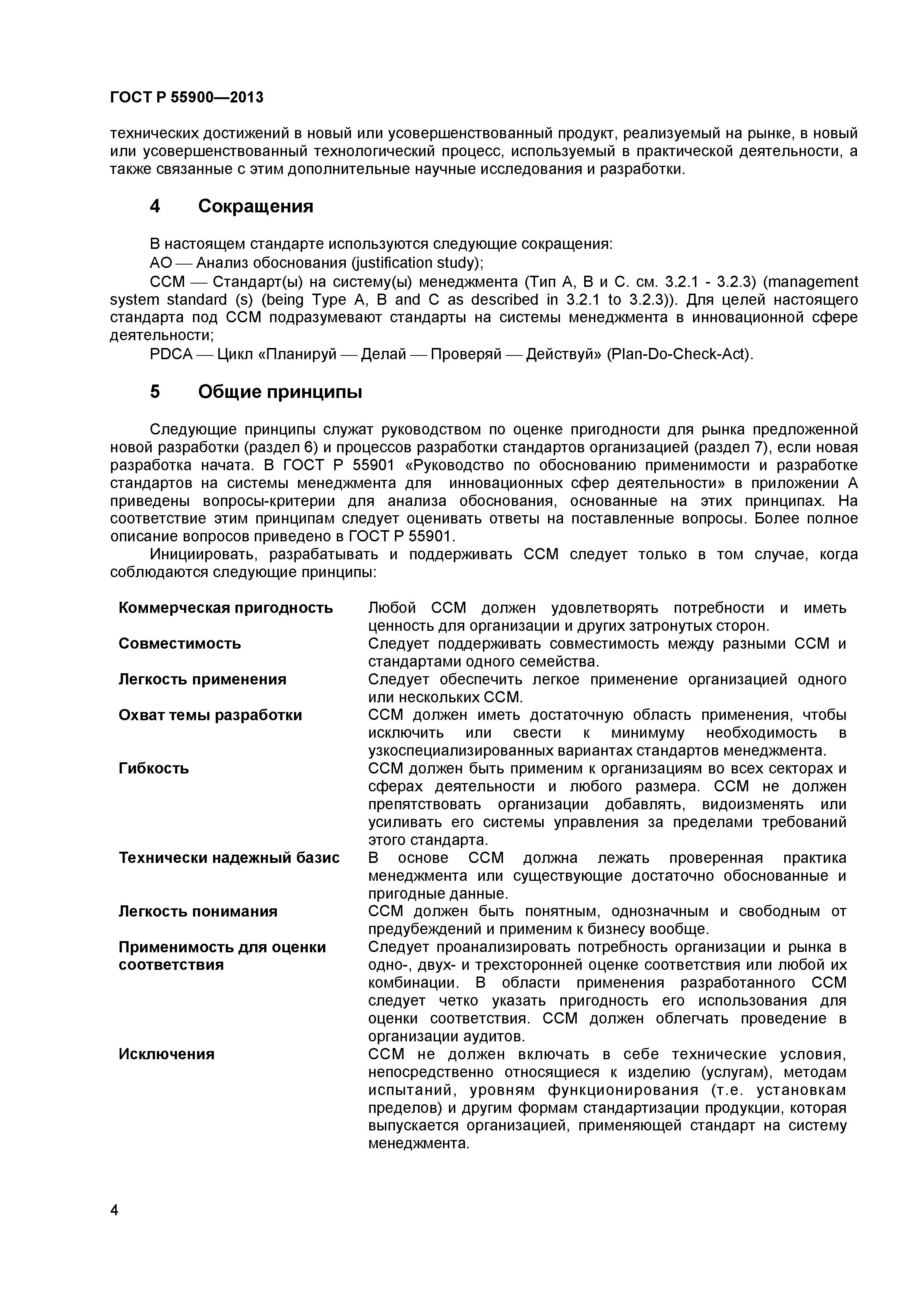 ГОСТ Р 55900—2013

технических достижений в новый или усовершенствованный продукт, реализуемый на рынке, в новый или усовершенствованный технологический процесс, используемый в практической деятельности, а также связанные с этим дополнительные научные исследования и разработки.

4 Сокращения

В настоящем стандарте используются следующие сокращения:
АО — Анализ обоснования (justification study);
ССМ — Стандарт(ы) на систему(ы) менеджмента (Тип А, В и С. см. 3.2.1 - 3.2.3) (management system standard (s) (being Type A, B and C as described in 3.2.1 to 3.2.3)). Для целей настоящего стандарта под ССМ подразумевают стандарты на системы менеджмента в инновационной сфере деятельности;
PDCA — Цикл «Планируй — Делай — Проверяй — Действуй» (Plan-Do-Check-Act).

5 Общие принципы

Следующие принципы служат руководством по оценке пригодности для рынка предложенной новой разработки (раздел 6) и процессов разработки стандартов организацией (раздел 7), если новая разработка начата. В ГОСТ Р 55901 «Руководство по обоснованию применимости и разработке стандартов на системы менеджмента для инновационных сфер деятельности» в приложении А приведены вопросы-критерии для анализа обоснования, основанные на этих принципах. На соответствие этим принципам следует оценивать ответы на поставленные вопросы. Более полное описание вопросов приведено в ГОСТ Р 55901.

Инициировать, разрабатывать и поддерживать ССМ следует только в том случае, когда соблюдаются следующие принципы:

| | |
|---|---|
| Коммерческая пригодность | Любой ССМ должен удовлетворять потребности и иметь ценность для организации и других затронутых сторон. |
| Совместимость | Следует поддерживать совместимость между разными ССМ и стандартами одного семейства. |
| Легкость применения | Следует обеспечить легкое применение организацией одного или нескольких ССМ. |
| Охват темы разработки | ССМ должен иметь достаточную область применения, чтобы исключить или свести к минимуму необходимость в узкоспециализированных вариантах стандартов менеджмента. |
| Гибкость | ССМ должен быть применим к организациям во всех секторах и сферах деятельности и любого размера. ССМ не должен препятствовать организации добавлять, видоизменять или усиливать его системы управления за пределами требований этого стандарта. |
| Технически надежный базис | В основе ССМ должна лежать проверенная практика менеджмента или существующие достаточно обоснованные и пригодные данные. |
| Легкость понимания | ССМ должен быть понятным, однозначным и свободным от предубеждений и применим к бизнесу вообще. |
| Применимость для оценки соответствия | Следует проанализировать потребность организации и рынка в одно-, двух- и трехсторонней оценке соответствия или любой их комбинации. В области применения разработанного ССМ следует четко указать пригодность его использования для оценки соответствия. ССМ должен облегчать проведение в организации аудитов. |
| Исключения | ССМ не должен включать в себе технические условия, непосредственно относящиеся к изделию (услугам), методам испытаний, уровням функционирования (т.е. установкам пределов) и другим формам стандартизации продукции, которая выпускается организацией, применяющей стандарт на систему менеджмента. |

4